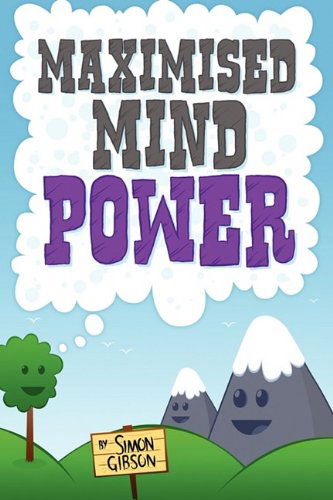 MAXIMISED MIND POWER

BY SIMON GIBSON